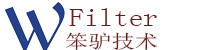 W Filter
笨驴技术